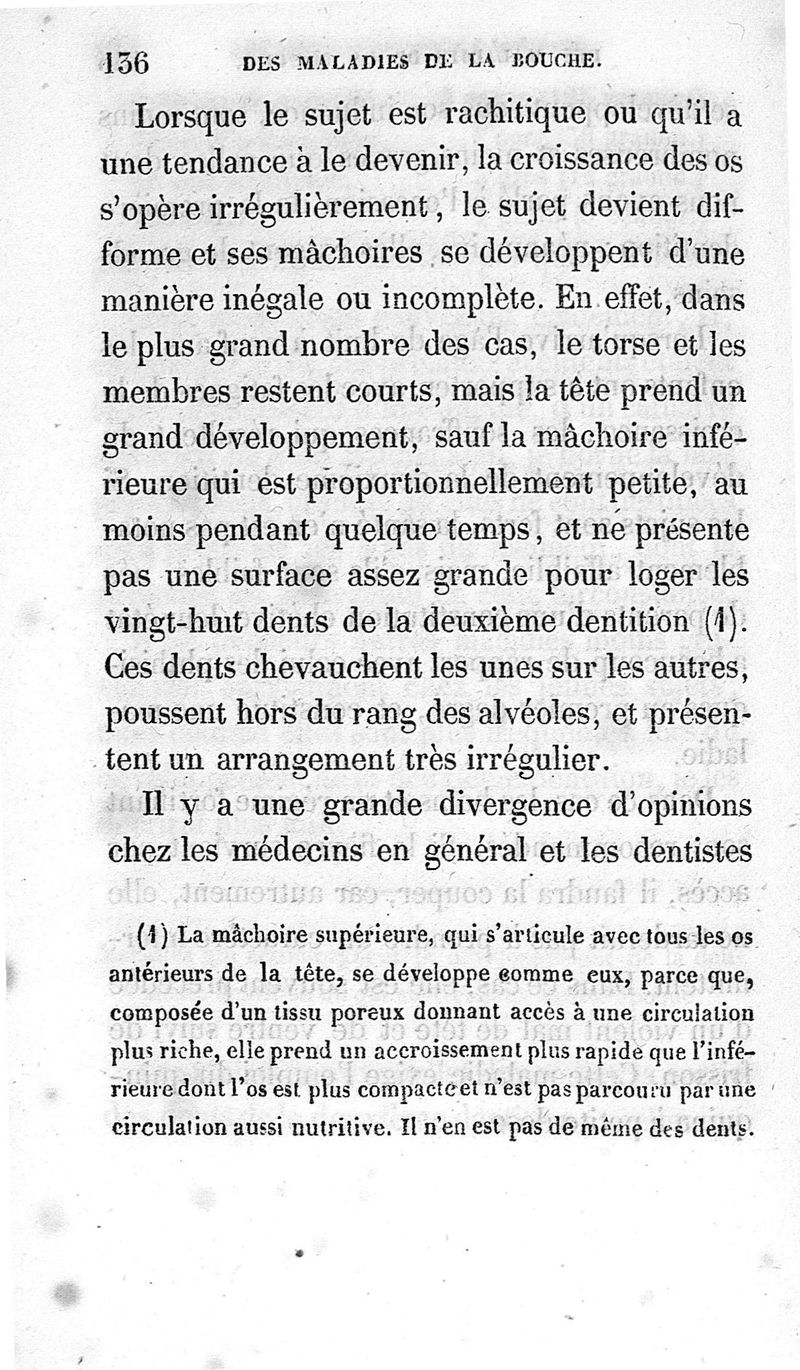 136 DES MALADIES DE LA BOUCHE.

Lorsque le sujet est rachitique ou qu'il a une tendance à le devenir, la croissance des os s'opère irrégulièrement, le sujet devient difforme et ses mâchoires se développent d'une manière inégale ou incomplète. En effet, dans le plus grand nombre des cas, le torse et les membres restent courts, mais la tête prend un grand développement, sauf la mâchoire inférieure qui est proportionnellement petite, au moins pendant quelque temps, et ne présente pas une surface assez grande pour loger les vingt-huit dents de la deuxième dentition (1). Ces dents chevauchent les unes sur les autres, poussent hors du rang des alvéoles, et présentent un arrangement très irrégulier.

Il y a une grande divergence d'opinions chez les médecins en général et les dentistes

(1) La mâchoire supérieure, qui s'articule avec tous les os antérieurs de la tête, se développe comme eux, parce que, composée d'un tissu poreux donnant accès à une circulation plus riche, elle prend un accroissement plus rapide que l'inférieure dont l'os est plus compacte et n'est pas parcouru par une circulation aussi nutritive. Il n'en est pas de même des dents.